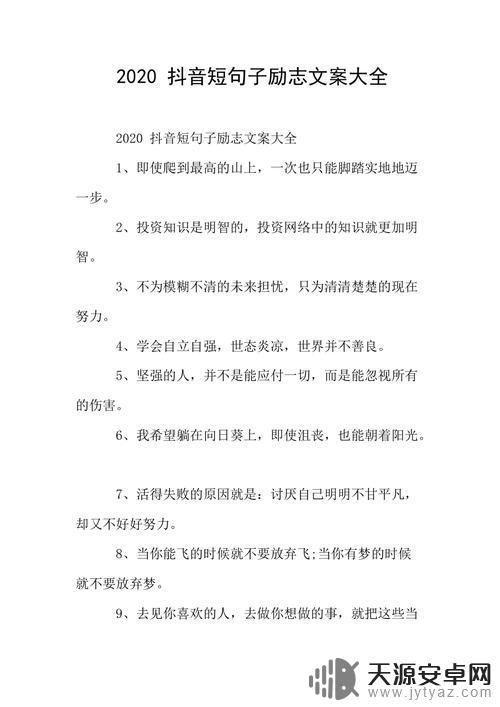 2020 抖音短句子励志文案大全

2020 抖音短句子励志文案大全

1、即使爬到最高的山上，一次也只能脚踏实地地迈一步。

2、投资知识是明智的，投资网络中的知识就更加明智。

3、不为模糊不清的未来担忧，只为清清楚楚的现在努力。

4、学会自立自强，世态炎凉，世界并不善良。

5、坚强的人，并不是能应付一切，而是能忽视所有的伤害。

6、我希望躺在向日葵上，即使沮丧，也能朝着阳光。

7、活得失败的原因就是：讨厌自己明明不甘平凡，却又不好好努力。

8、当你能飞的时候就不要放弃飞;当你有梦的时候就不要放弃梦。

9、去见你喜欢的人，去做你想做的事，就把这些当

天源安卓网
www.jytyaz.com